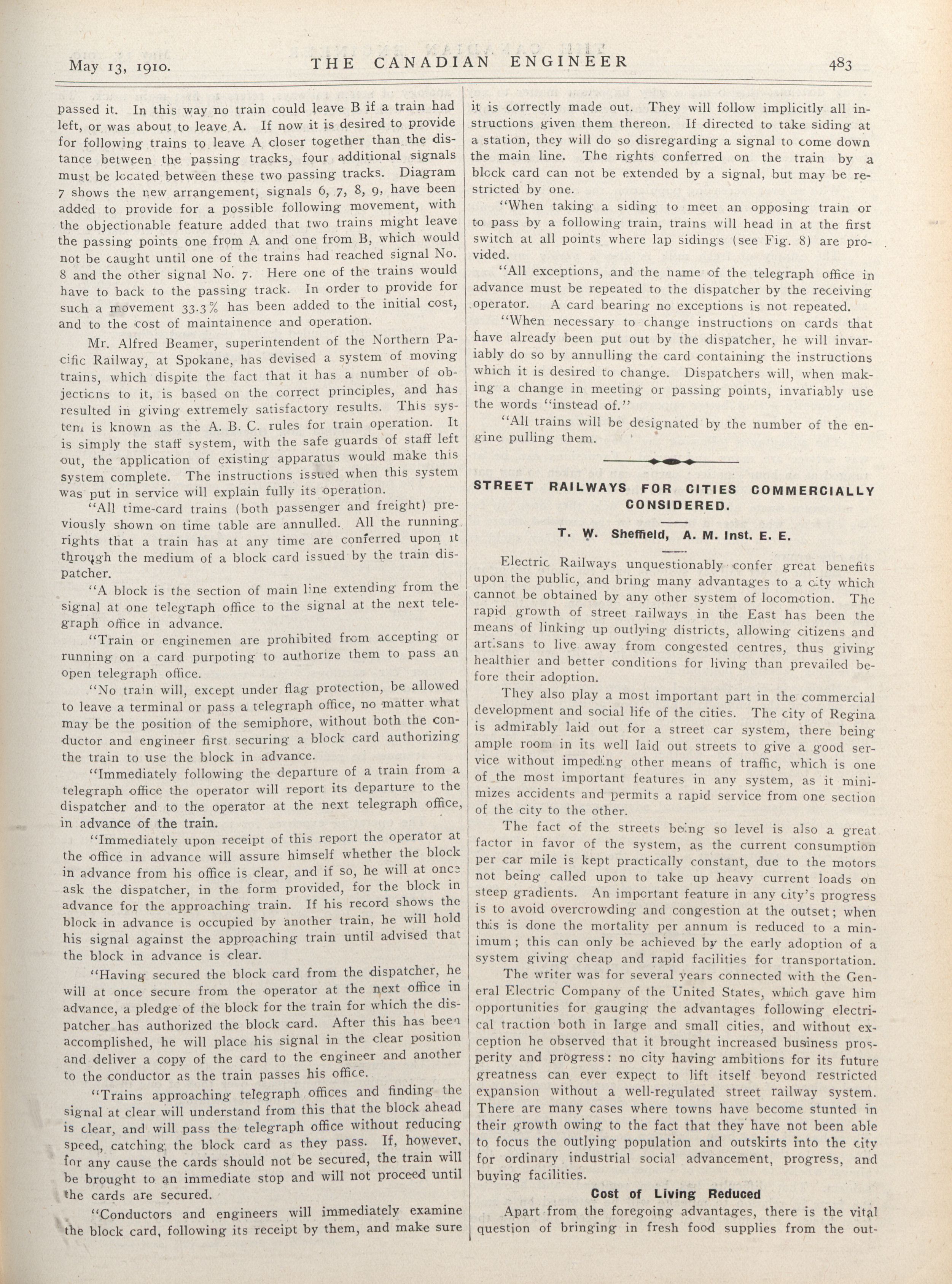 May 13, 1910. THE CANADIAN ENGINEER 483

passed it. In this way no train could leave B if a train had left, or was about to leave A. If now it is desired to provide for following trains to leave A closer together than the distance between the passing tracks, four additional signals must be located between these two passing tracks. Diagram 7 shows the new arrangement, signals 6, 7, 8, 9, have been added to provide for a possible following movement, with the objectionable feature added that two trains might leave the passing points one from A and one from B, which would not be caught until one of the trains had reached signal No. 8 and the other signal No. 7. Here one of the trains would have to back to the passing track. In order to provide for such a movement 33.3% has been added to the initial cost, and to the cost of maintainence and operation.

Mr. Alfred Beamer, superintendent of the Northern Pacific Railway, at Spokane, has devised a system of moving trains, which dispite the fact that it has a number of objections to it, is based on the correct principles, and has resulted in giving extremely satisfactory results. This system is known as the A. B. C. rules for train operation. It is simply the staff system, with the safe guards of staff left out, the application of existing apparatus would make this system complete. The instructions issued when this system was put in service will explain fully its operation.

"All time-card trains (both passenger and freight) previously shown on time table are annulled. All the running rights that a train has at any time are conferred upon it through the medium of a block card issued by the train dispatcher.

"A block is the section of main line extending from the signal at one telegraph office to the signal at the next telegraph office in advance.

"Train or enginemen are prohibited from accepting or running on a card purpoting to authorize them to pass an open telegraph office.

"No train will, except under flag protection, be allowed to leave a terminal or pass a telegraph office, no matter what may be the position of the semiphore, without both the conductor and engineer first securing a block card authorizing the train to use the block in advance.

"Immediately following the departure of a train from a telegraph office the operator will report its departure to the dispatcher and to the operator at the next telegraph office, in advance of the train.

"Immediately upon receipt of this report the operator at the office in advance will assure himself whether the block in advance from his office is clear, and if so, he will at once ask the dispatcher, in the form provided, for the block in advance for the approaching train. If his record shows the block in advance is occupied by another train, he will hold his signal against the approaching train until advised that the block in advance is clear.

"Having secured the block card from the dispatcher, he will at once secure from the operator at the next office in advance, a pledge of the block for the train for which the dispatcher has authorized the block card. After this has been accomplished, he will place his signal in the clear position and deliver a copy of the card to the engineer and another to the conductor as the train passes his office.

"Trains approaching telegraph offices and finding the signal at clear will understand from this that the block ahead is clear, and will pass the telegraph office without reducing speed, catching the block card as they pass. If, however, for any cause the cards should not be secured, the train will be brought to an immediate stop and will not proceed until the cards are secured.

"Conductors and engineers will immediately examine the block card, following its receipt by them, and make sure it is correctly made out. They will follow implicitly all instructions given them thereon. If directed to take siding at a station, they will do so disregarding a signal to come down the main line. The rights conferred on the train by a block card can not be extended by a signal, but may be restricted by one.

"When taking a siding to meet an opposing train or to pass by a following train, trains will head in at the first switch at all points where lap sidings (see Fig. 8) are provided.

"All exceptions, and the name of the telegraph office in advance must be repeated to the dispatcher by the receiving operator. A card bearing no exceptions is not repeated.

"When necessary to change instructions on cards that have already been put out by the dispatcher, he will invariably do so by annulling the card containing the instructions which it is desired to change. Dispatchers will, when making a change in meeting or passing points, invariably use the words "instead of."

"All trains will be designated by the number of the engine pulling them.

STREET RAILWAYS FOR CITIES COMMERCIALLY CONSIDERED.

T. W. Sheffield, A. M. Inst. E. E.

Electric Railways unquestionably confer great benefits upon the public, and bring many advantages to a city which cannot be obtained by any other system of locomotion. The rapid growth of street railways in the East has been the means of linking up outlying districts, allowing citizens and artisans to live away from congested centres, thus giving healthier and better conditions for living than prevailed before their adoption.

They also play a most important part in the commercial development and social life of the cities. The city of Regina is admirably laid out for a street car system, there being ample room in its well laid out streets to give a good service without impeding other means of traffic, which is one of the most important features in any system, as it minimizes accidents and permits a rapid service from one section of the city to the other.

The fact of the streets being so level is also a great factor in favor of the system, as the current consumption per car mile is kept practically constant, due to the motors not being called upon to take up heavy current loads on steep gradients. An important feature in any city's progress is to avoid overcrowding and congestion at the outset; when this is done the mortality per annum is reduced to a minimum; this can only be achieved by the early adoption of a system giving cheap and rapid facilities for transportation.

The writer was for several years connected with the General Electric Company of the United States, which gave him opportunities for gauging the advantages following electrical traction both in large and small cities, and without exception he observed that it brought increased business prosperity and progress: no city having ambitions for its future greatness can ever expect to lift itself beyond restricted expansion without a well-regulated street railway system. There are many cases where towns have become stunted in their growth owing to the fact that they have not been able to focus the outlying population and outskirts into the city for ordinary industrial social advancement, progress, and buying facilities.

Cost of Living Reduced

Apart from the foregoing advantages, there is the vital question of bringing in fresh food supplies from the out-